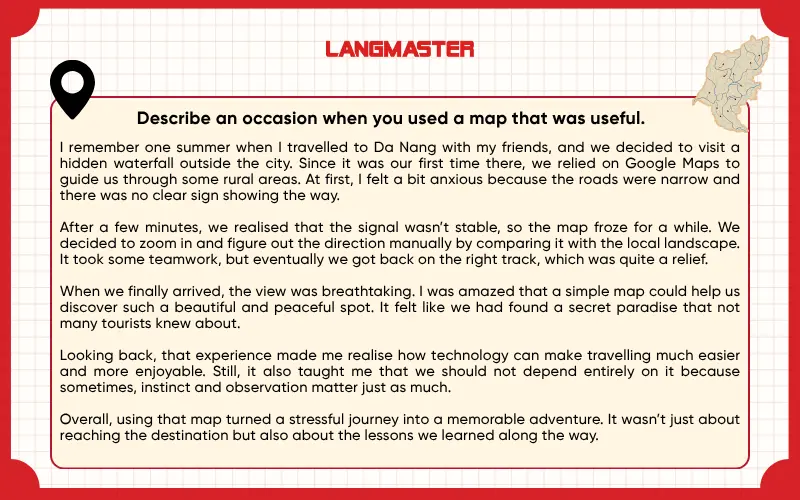 LANGMASTER

Describe an occasion when you used a map that was useful.

I remember one summer when I travelled to Da Nang with my friends, and we decided to visit a hidden waterfall outside the city. Since it was our first time there, we relied on Google Maps to guide us through some rural areas. At first, I felt a bit anxious because the roads were narrow and there was no clear sign showing the way.

After a few minutes, we realised that the signal wasn't stable, so the map froze for a while. We decided to zoom in and figure out the direction manually by comparing it with the local landscape. It took some teamwork, but eventually we got back on the right track, which was quite a relief.

When we finally arrived, the view was breathtaking. I was amazed that a simple map could help us discover such a beautiful and peaceful spot. It felt like we had found a secret paradise that not many tourists knew about.

Looking back, that experience made me realise how technology can make travelling much easier and more enjoyable. Still, it also taught me that we should not depend entirely on it because sometimes, instinct and observation matter just as much.

Overall, using that map turned a stressful journey into a memorable adventure. It wasn't just about reaching the destination but also about the lessons we learned along the way.